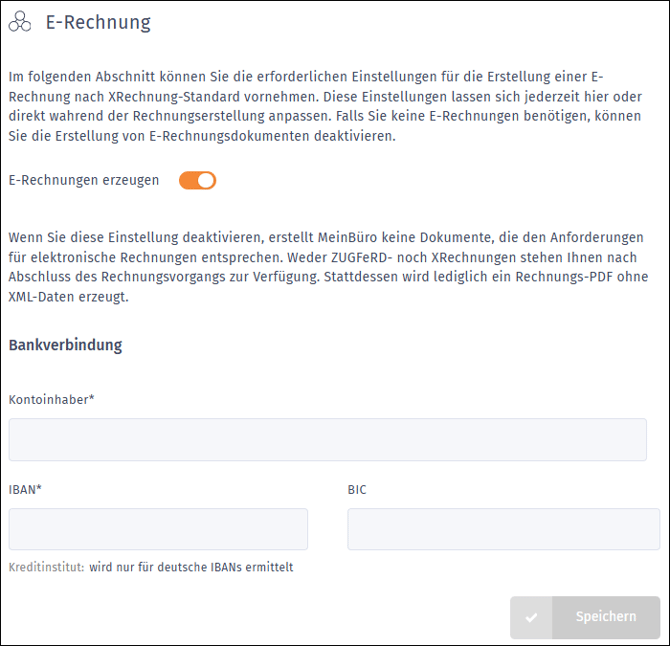 E-Rechnung

Im folgenden Abschnitt können Sie die erforderlichen Einstellungen für die Erstellung einer E-Rechnung nach XRechnung-Standard vornehmen. Diese Einstellungen lassen sich jederzeit hier oder direkt wahrend der Rechnungserstellung anpassen. Falls Sie keine E-Rechnungen benötigen, können Sie die Erstellung von E-Rechnungsdokumenten deaktivieren.

E-Rechnungen erzeugen

Wenn Sie diese Einstellung deaktivieren, erstellt MeinBüro keine Dokumente, die den Anforderungen für elektronische Rechnungen entsprechen. Weder ZUGFeRD- noch XRechnungen stehen Ihnen nach Abschluss des Rechnungsvorgangs zur Verfügung. Stattdessen wird lediglich ein Rechnungs-PDF ohne XML-Daten erzeugt.

Bankverbindung

Kontoinhaber*

IBAN*

BIC

Kreditinstitut: wird nur für deutsche IBANs ermittelt

Speichern